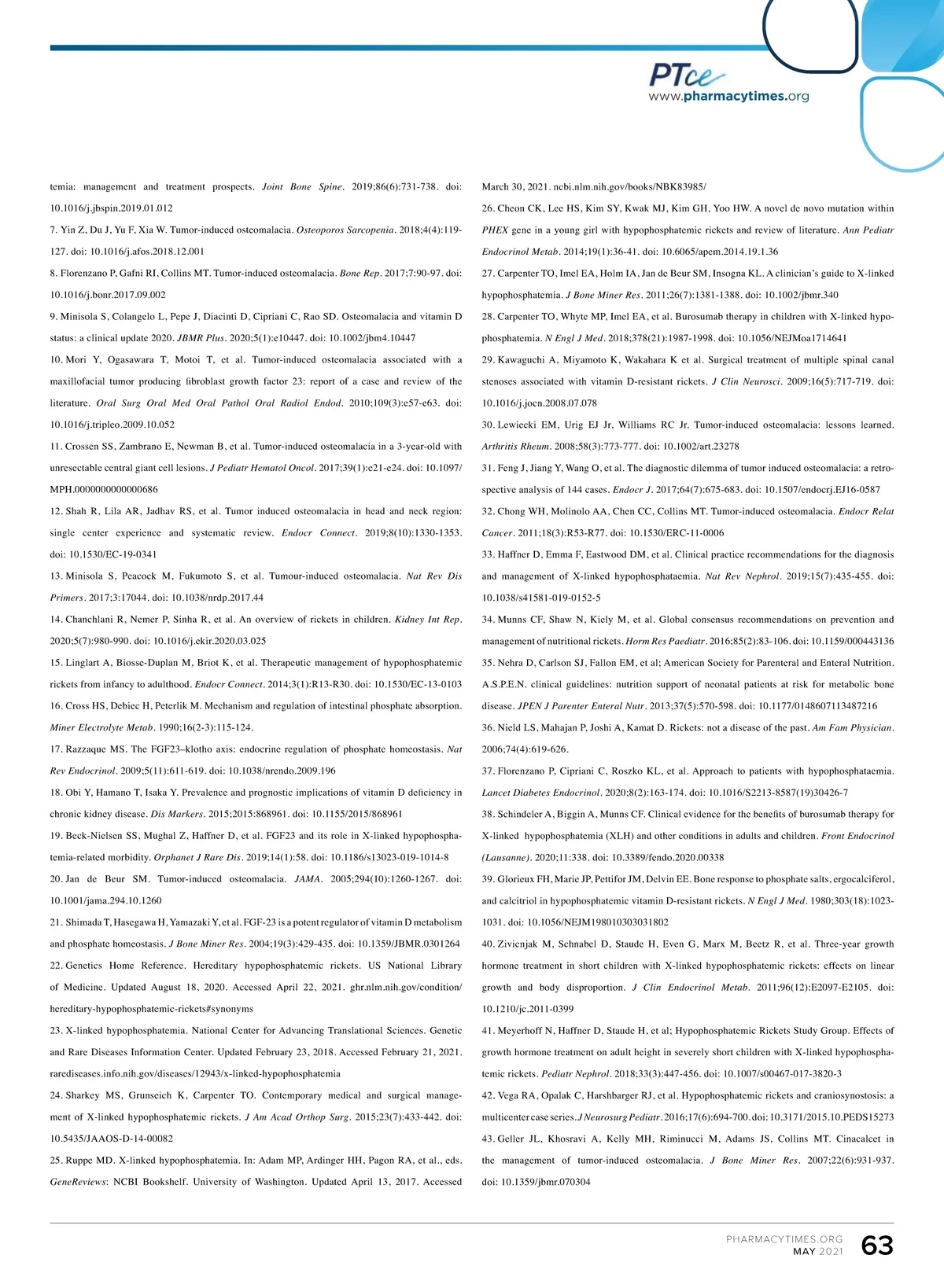 PTce
www.pharmacytimes.org

temia: management and treatment prospects. Joint Bone Spine. 2019;86(6):731-738. doi: 10.1016/j.jbspin.2019.01.012

7. Yin Z, Du J, Yu F, Xia W. Tumor-induced osteomalacia. Osteoporos Sarcopenia. 2018;4(4):119-127. doi: 10.1016/j.afos.2018.12.001

8. Florenzano P, Gafni RI, Collins MT. Tumor-induced osteomalacia. Bone Rep. 2017;7:90-97. doi: 10.1016/j.bonr.2017.09.002

9. Minisola S, Colangelo L, Pepe J, Diacinti D, Cipriani C, Rao SD. Osteomalacia and vitamin D status: a clinical update 2020. JBMR Plus. 2020;5(1):e10447. doi: 10.1002/jbm4.10447

10. Mori Y, Ogasawara T, Motoi T, et al. Tumor-induced osteomalacia associated with a maxillofacial tumor producing fibroblast growth factor 23: report of a case and review of the literature. Oral Surg Oral Med Oral Pathol Oral Radiol Endod. 2010;109(3):e57-e63. doi: 10.1016/j.tripleo.2009.10.052

11. Crossen SS, Zambrano E, Newman B, et al. Tumor-induced osteomalacia in a 3-year-old with unresectable central giant cell lesions. J Pediatr Hematol Oncol. 2017;39(1):e21-e24. doi: 10.1097/MPH.0000000000000686

12. Shah R, Lila AR, Jadhav RS, et al. Tumor induced osteomalacia in head and neck region: single center experience and systematic review. Endocr Connect. 2019;8(10):1330-1353. doi: 10.1530/EC-19-0341

13. Minisola S, Peacock M, Fukumoto S, et al. Tumour-induced osteomalacia. Nat Rev Dis Primers. 2017;3:17044. doi: 10.1038/nrdp.2017.44

14. Chanchlani R, Nemer P, Sinha R, et al. An overview of rickets in children. Kidney Int Rep. 2020;5(7):980-990. doi: 10.1016/j.ekir.2020.03.025

15. Linglart A, Biosse-Duplan M, Briot K, et al. Therapeutic management of hypophosphatemic rickets from infancy to adulthood. Endocr Connect. 2014;3(1):R13-R30. doi: 10.1530/EC-13-0103

16. Cross HS, Debiec H, Peterlik M. Mechanism and regulation of intestinal phosphate absorption. Miner Electrolyte Metab. 1990;16(2-3):115-124.

17. Razzaque MS. The FGF23–klotho axis: endocrine regulation of phosphate homeostasis. Nat Rev Endocrinol. 2009;5(11):611-619. doi: 10.1038/nrendo.2009.196

18. Obi Y, Hamano T, Isaka Y. Prevalence and prognostic implications of vitamin D deficiency in chronic kidney disease. Dis Markers. 2015;2015:868961. doi: 10.1155/2015/868961

19. Beck-Nielsen SS, Mughal Z, Haffner D, et al. FGF23 and its role in X-linked hypophosphatemia-related morbidity. Orphanet J Rare Dis. 2019;14(1):58. doi: 10.1186/s13023-019-1014-8

20. Jan de Beur SM. Tumor-induced osteomalacia. JAMA. 2005;294(10):1260-1267. doi: 10.1001/jama.294.10.1260

21. Shimada T, Hasegawa H, Yamazaki Y, et al. FGF-23 is a potent regulator of vitamin D metabolism and phosphate homeostasis. J Bone Miner Res. 2004;19(3):429-435. doi: 10.1359/JBMR.0301264

22. Genetics Home Reference. Hereditary hypophosphatemic rickets. US National Library of Medicine. Updated August 18, 2020. Accessed April 22, 2021. ghr.nlm.nih.gov/condition/hereditary-hypophosphatemic-rickets#synonyms

23. X-linked hypophosphatemia. National Center for Advancing Translational Sciences. Genetic and Rare Diseases Information Center. Updated February 23, 2018. Accessed February 21, 2021. rarediseases.info.nih.gov/diseases/12943/x-linked-hypophosphatemia

24. Sharkey MS, Grunseich K, Carpenter TO. Contemporary medical and surgical management of X-linked hypophosphatemic rickets. J Am Acad Orthop Surg. 2015;23(7):433-442. doi: 10.5435/JAAOS-D-14-00082

25. Ruppe MD. X-linked hypophosphatemia. In: Adam MP, Ardinger HH, Pagon RA, et al., eds. GeneReviews: NCBI Bookshelf. University of Washington. Updated April 13, 2017. Accessed March 30, 2021. ncbi.nlm.nih.gov/books/NBK83985/

26. Cheon CK, Lee HS, Kim SY, Kwak MJ, Kim GH, Yoo HW. A novel de novo mutation within PHEX gene in a young girl with hypophosphatemic rickets and review of literature. Ann Pediatr Endocrinol Metab. 2014;19(1):36-41. doi: 10.6065/apem.2014.19.1.36

27. Carpenter TO, Imel EA, Holm IA, Jan de Beur SM, Insogna KL. A clinician's guide to X-linked hypophosphatemia. J Bone Miner Res. 2011;26(7):1381-1388. doi: 10.1002/jbmr.340

28. Carpenter TO, Whyte MP, Imel EA, et al. Burosumab therapy in children with X-linked hypophosphatemia. N Engl J Med. 2018;378(21):1987-1998. doi: 10.1056/NEJMoa1714641

29. Kawaguchi A, Miyamoto K, Wakahara K et al. Surgical treatment of multiple spinal canal stenoses associated with vitamin D-resistant rickets. J Clin Neurosci. 2009;16(5):717-719. doi: 10.1016/j.jocn.2008.07.078

30. Lewiecki EM, Urig EJ Jr, Williams RC Jr. Tumor-induced osteomalacia: lessons learned. Arthritis Rheum. 2008;58(3):773-777. doi: 10.1002/art.23278

31. Feng J, Jiang Y, Wang O, et al. The diagnostic dilemma of tumor induced osteomalacia: a retrospective analysis of 144 cases. Endocr J. 2017;64(7):675-683. doi: 10.1507/endocrj.EJ16-0587

32. Chong WH, Molinolo AA, Chen CC, Collins MT. Tumor-induced osteomalacia. Endocr Relat Cancer. 2011;18(3):R53-R77. doi: 10.1530/ERC-11-0006

33. Haffner D, Emma F, Eastwood DM, et al. Clinical practice recommendations for the diagnosis and management of X-linked hypophosphataemia. Nat Rev Nephrol. 2019;15(7):435-455. doi: 10.1038/s41581-019-0152-5

34. Munns CF, Shaw N, Kiely M, et al. Global consensus recommendations on prevention and management of nutritional rickets. Horm Res Paediatr. 2016;85(2):83-106. doi: 10.1159/000443136

35. Nehra D, Carlson SJ, Fallon EM, et al; American Society for Parenteral and Enteral Nutrition. A.S.P.E.N. clinical guidelines: nutrition support of neonatal patients at risk for metabolic bone disease. JPEN J Parenter Enteral Nutr. 2013;37(5):570-598. doi: 10.1177/0148607113487216

36. Nield LS, Mahajan P, Joshi A, Kamat D. Rickets: not a disease of the past. Am Fam Physician. 2006;74(4):619-626.

37. Florenzano P, Cipriani C, Roszko KL, et al. Approach to patients with hypophosphataemia. Lancet Diabetes Endocrinol. 2020;8(2):163-174. doi: 10.1016/S2213-8587(19)30426-7

38. Schindeler A, Biggin A, Munns CF. Clinical evidence for the benefits of burosumab therapy for X-linked hypophosphatemia (XLH) and other conditions in adults and children. Front Endocrinol (Lausanne). 2020;11:338. doi: 10.3389/fendo.2020.00338

39. Glorieux FH, Marie JP, Pettifor JM, Delvin EE. Bone response to phosphate salts, ergocalciferol, and calcitriol in hypophosphatemic vitamin D-resistant rickets. N Engl J Med. 1980;303(18):1023-1031. doi: 10.1056/NEJM198010303031802

40. Zivicnjak M, Schnabel D, Staude H, Even G, Marx M, Beetz R, et al. Three-year growth hormone treatment in short children with X-linked hypophosphatemic rickets: effects on linear growth and body disproportion. J Clin Endocrinol Metab. 2011;96(12):E2097-E2105. doi: 10.1210/jc.2011-0399

41. Meyerhoff N, Haffner D, Staude H, et al; Hypophosphatemic Rickets Study Group. Effects of growth hormone treatment on adult height in severely short children with X-linked hypophosphatemic rickets. Pediatr Nephrol. 2018;33(3):447-456. doi: 10.1007/s00467-017-3820-3

42. Vega RA, Opalak C, Harshbarger RJ, et al. Hypophosphatemic rickets and craniosynostosis: a multicenter case series. J Neurosurg Pediatr. 2016;17(6):694-700. doi: 10.3171/2015.10.PEDS15273

43. Geller JL, Khosravi A, Kelly MH, Riminucci M, Adams JS, Collins MT. Cinacalcet in the management of tumor-induced osteomalacia. J Bone Miner Res. 2007;22(6):931-937. doi: 10.1359/jbmr.070304

PHARMACYTIMES.ORG
MAY 2021
63